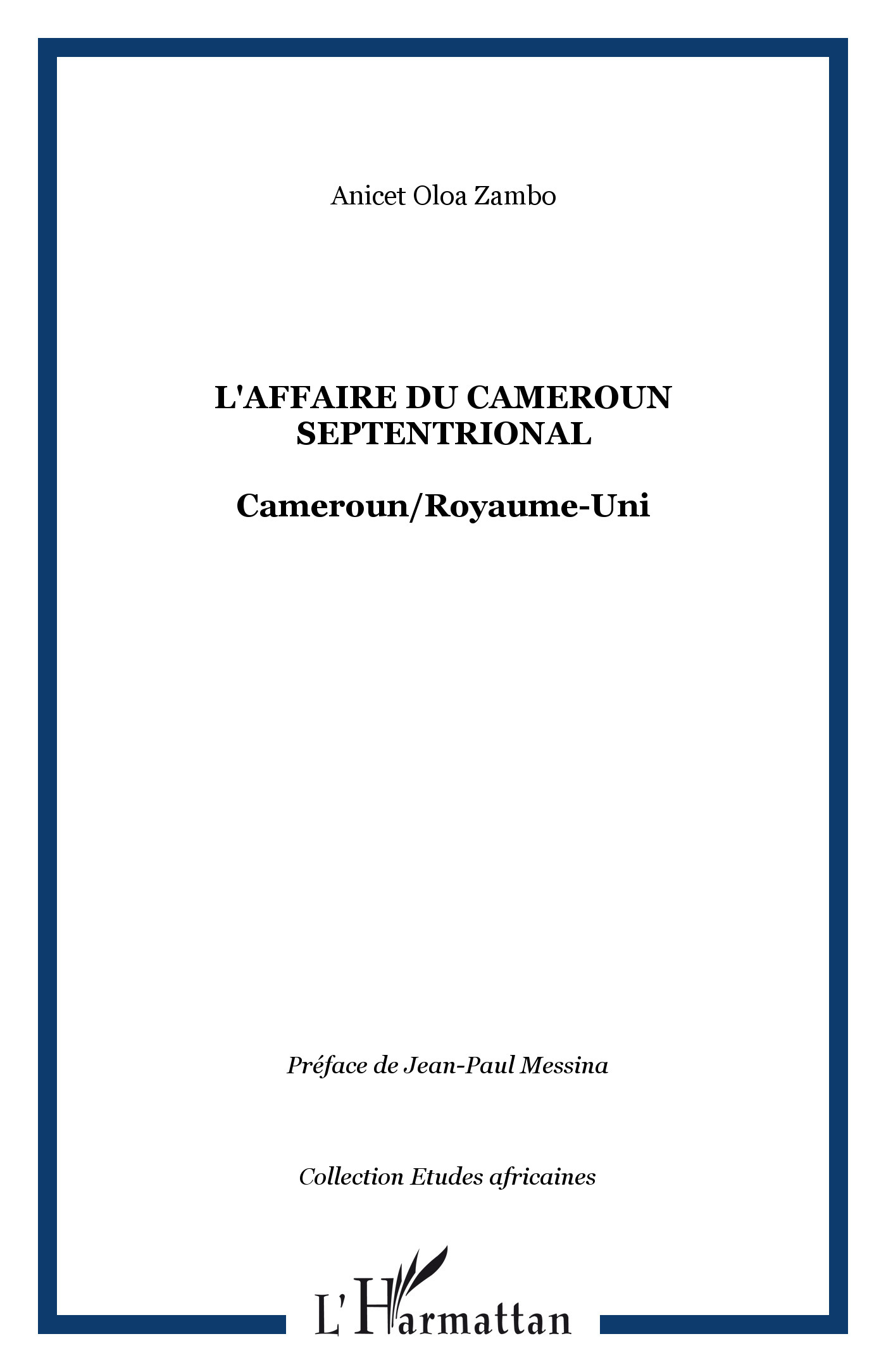 Anicet Oloa Zambo

L'AFFAIRE DU CAMEROUN SEPTENTRIONAL

Cameroun/Royaume-Uni

Préface de Jean-Paul Messina

Collection Etudes africaines

L'Harmattan